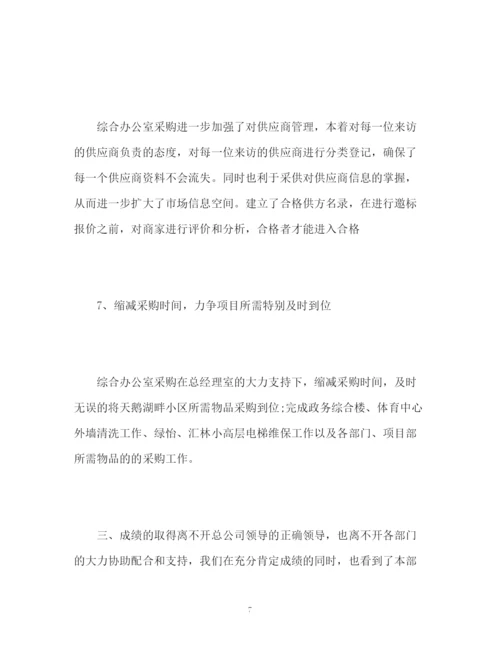 综合办公室采购进一步加强了对供应商管理，本着对每一位来访的供应商负责的态度，对每一位来访的供应商进行分类登记，确保了每一个供应商资料不会流失。同时也利于采供对供应商信息的掌握，从而进一步扩大了市场信息空间。建立了合格供方名录，在进行邀标报价之前，对商家进行评价和分析，合格者才能进入合格

7、缩减采购时间，力争项目所需特别及时到位

综合办公室采购在总经理室的大力支持下，缩减采购时间，及时无误的将天鹅湖畔小区所需物品采购到位;完成政务综合楼、体育中心外墙清洗工作、绿怡、汇林小高层电梯维保工作以及各部门、项目部所需物品的的采购工作。

三、成绩的取得离不开总公司领导的正确领导，也离不开各部门的大力协助配合和支持，我们在充分肯定成绩的同时，也看到了本部

7